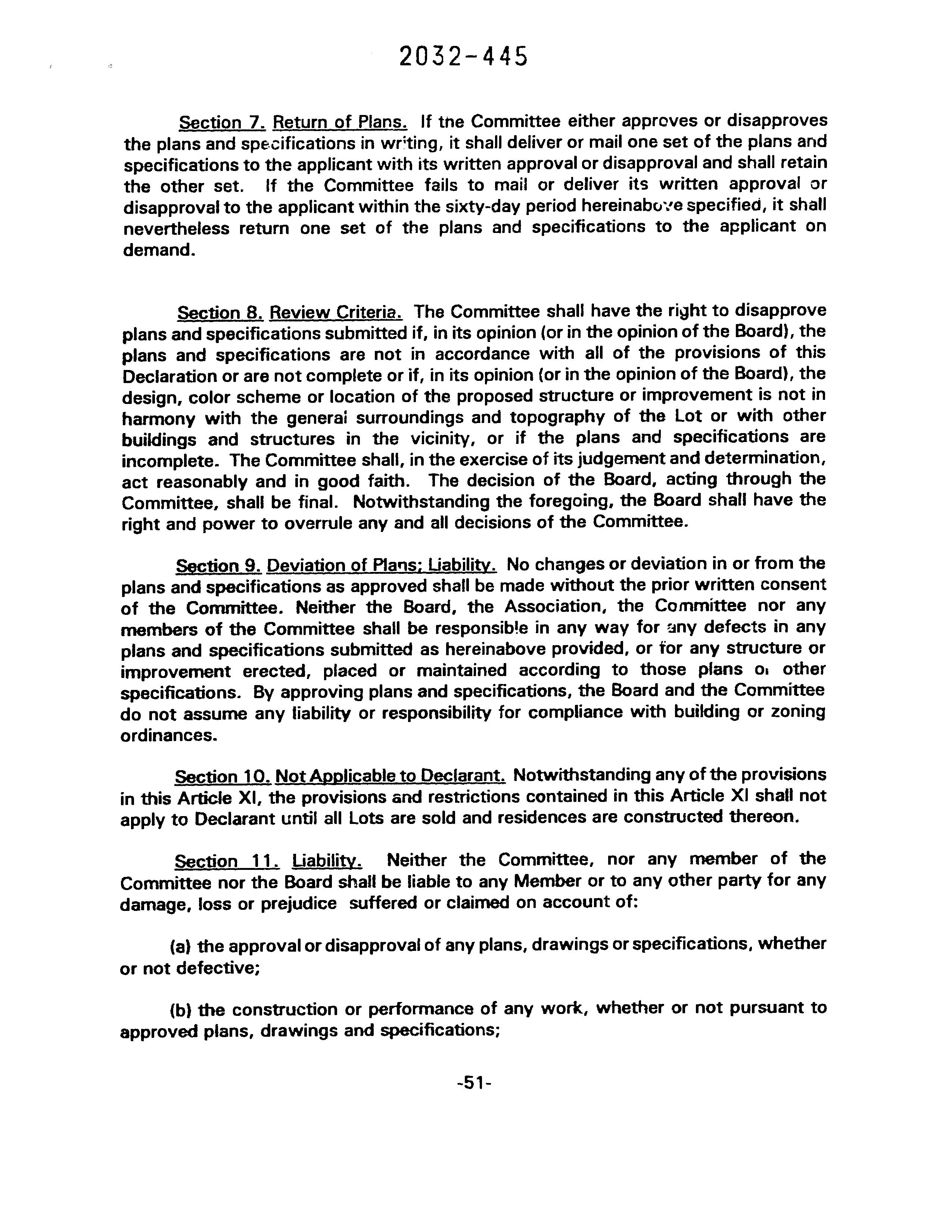 2032-445

Section 7. Return of Plans. If the Committee either approves or disapproves the plans and specifications in writing, it shall deliver or mail one set of the plans and specifications to the applicant with its written approval or disapproval and shall retain the other set. If the Committee fails to mail or deliver its written approval or disapproval to the applicant within the sixty-day period hereinabove specified, it shall nevertheless return one set of the plans and specifications to the applicant on demand.

Section 8. Review Criteria. The Committee shall have the right to disapprove plans and specifications submitted if, in its opinion (or in the opinion of the Board), the plans and specifications are not in accordance with all of the provisions of this Declaration or are not complete or if, in its opinion (or in the opinion of the Board), the design, color scheme or location of the proposed structure or improvement is not in harmony with the general surroundings and topography of the Lot or with other buildings and structures in the vicinity, or if the plans and specifications are incomplete. The Committee shall, in the exercise of its judgement and determination, act reasonably and in good faith. The decision of the Board, acting through the Committee, shall be final. Notwithstanding the foregoing, the Board shall have the right and power to overrule any and all decisions of the Committee.

Section 9. Deviation of Plans; Liability. No changes or deviation in or from the plans and specifications as approved shall be made without the prior written consent of the Committee. Neither the Board, the Association, the Committee nor any members of the Committee shall be responsible in any way for any defects in any plans and specifications submitted as hereinabove provided, or for any structure or improvement erected, placed or maintained according to those plans or other specifications. By approving plans and specifications, the Board and the Committee do not assume any liability or responsibility for compliance with building or zoning ordinances.

Section 10. Not Applicable to Declarant. Notwithstanding any of the provisions in this Article XI, the provisions and restrictions contained in this Article XI shall not apply to Declarant until all Lots are sold and residences are constructed thereon.

Section 11. Liability. Neither the Committee, nor any member of the Committee nor the Board shall be liable to any Member or to any other party for any damage, loss or prejudice suffered or claimed on account of:

(a) the approval or disapproval of any plans, drawings or specifications, whether or not defective;

(b) the construction or performance of any work, whether or not pursuant to approved plans, drawings and specifications;

-51-